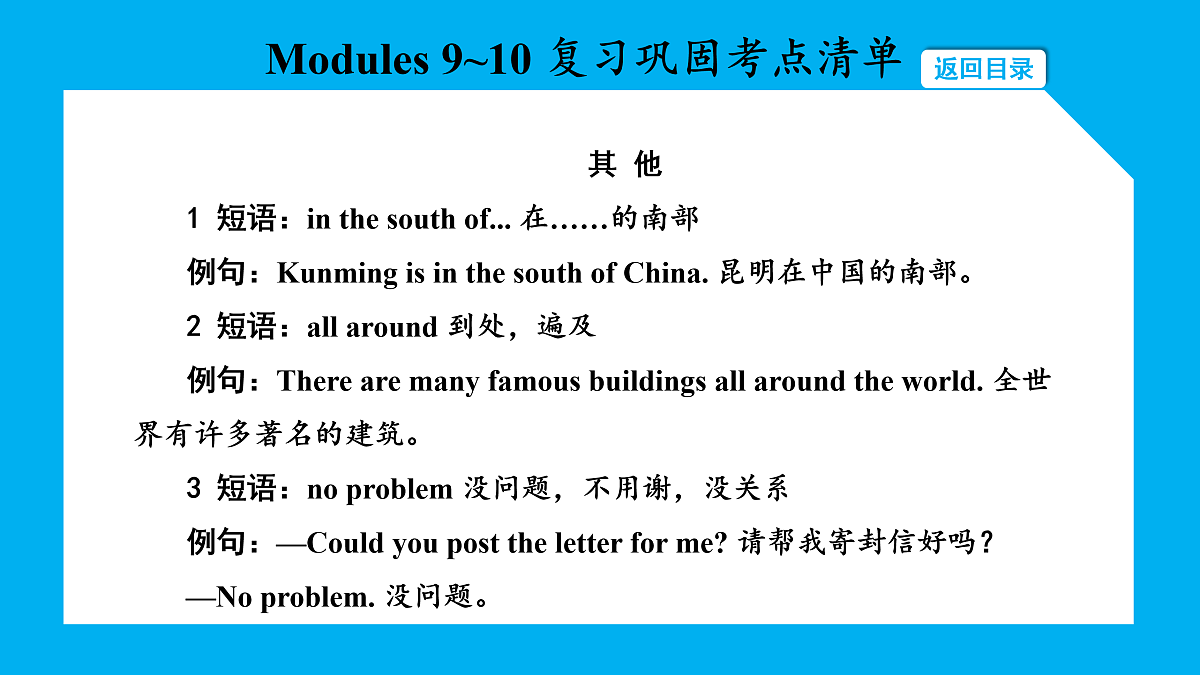 Modules 9~10 复习巩固考点清单

返回目录

其 他

1 短语：in the south of... 在……的南部

例句：Kunming is in the south of China. 昆明在中国的南部。

2 短语：all around 到处，遍及

例句：There are many famous buildings all around the world. 全世界有许多著名的建筑。

3 短语：no problem 没问题，不用谢，没关系

例句：—Could you post the letter for me? 请帮我寄封信好吗？

—No problem. 没问题。